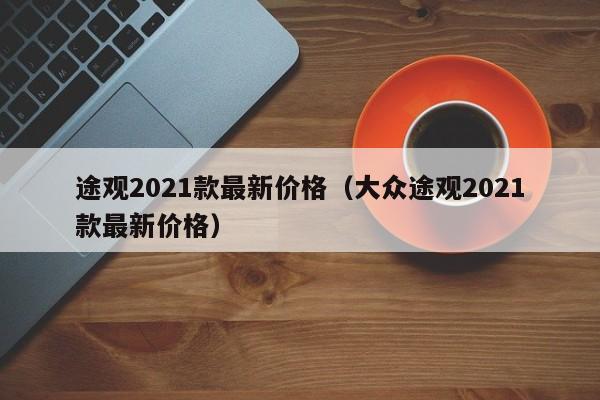 途观2021款最新价格（大众途观2021款最新价格）